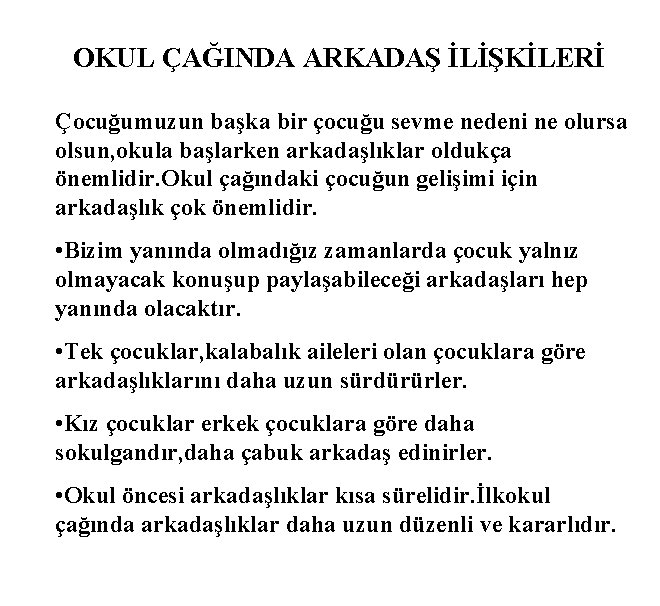 OKUL ÇAĞINDA ARKADAŞ İLİŞKİLERİ

Çocuğumuzun başka bir çocuğu sevme nedeni ne olursa olsun,okula başlarken arkadaşlıklar oldukça önemlidir.Okul çağındaki çocuğun gelişimi için arkadaşlık çok önemlidir.

•Bizim yanında olmadığız zamanlarda çocuk yalnız olmayacak konuşup paylaşabileceği arkadaşları hep yanında olacaktır.

•Tek çocuklar,kalabalık aileleri olan çocuklara göre arkadaşlıklarını daha uzun sürdürürler.

•Kız çocuklar erkek çocuklara göre daha sokulgandır,daha çabuk arkadaş edinirler.

•Okul öncesi arkadaşlıklar kısa sürelidir.İlkokul çağında arkadaşlıklar daha uzun düzenli ve kararlıdır.